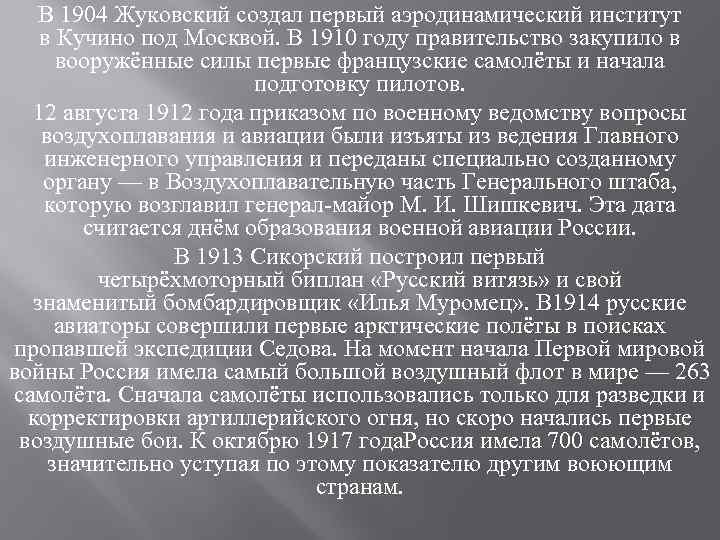 В 1904 Жуковский создал первый аэродинамический институт в Кучино под Москвой. В 1910 году правительство закупило в вооружённые силы первые французские самолёты и начала подготовку пилотов.

12 августа 1912 года приказом по военному ведомству вопросы воздухоплавания и авиации были изъяты из ведения Главного инженерного управления и переданы специально созданному органу — в Воздухоплавательную часть Генерального штаба, которую возглавил генерал-майор М. И. Шишкевич. Эта дата считается днём образования военной авиации России.

В 1913 Сикорский построил первый четырёхмоторный биплан «Русский витязь» и свой знаменитый бомбардировщик «Илья Муромец». В1914 русские авиаторы совершили первые арктические полёты в поисках пропавшей экспедиции Седова. На момент начала Первой мировой войны Россия имела самый большой воздушный флот в мире — 263 самолёта. Сначала самолёты использовались только для разведки и корректировки артиллерийского огня, но скоро начались первые воздушные бои. К октябрю 1917 годаРоссия имела 700 самолётов, значительно уступая по этому показателю другим воюющим странам.